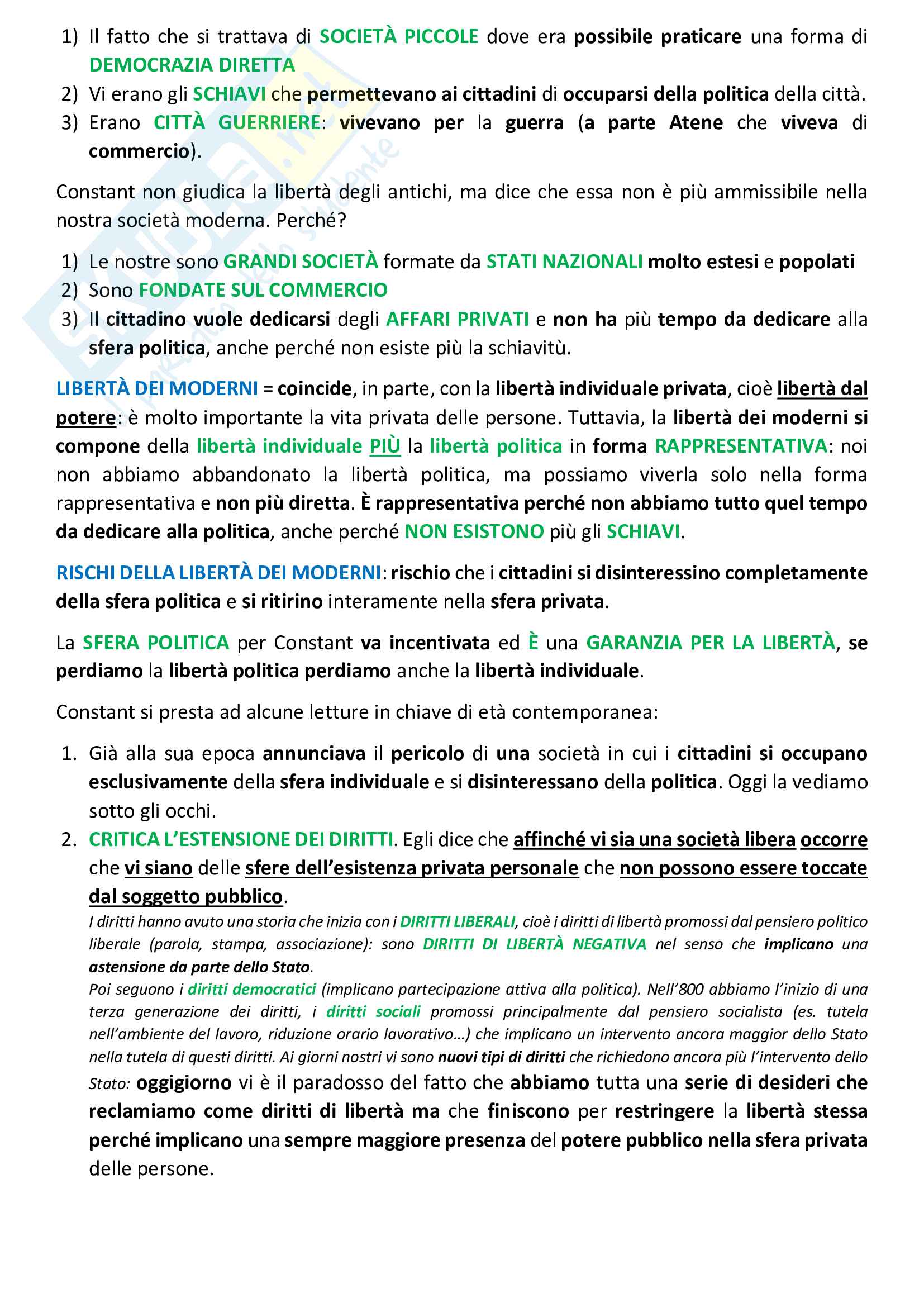 1) Il fatto che si trattava di SOCIETÀ PICCOLE dove era possibile praticare una forma di DEMOCRAZIA DIRETTA
2) Vi erano gli SCHIAVI che permettevano ai cittadini di occuparsi della politica della città.
3) Erano CITTÀ GUERRIERE: vivevano per la guerra (a parte Atene che viveva di commercio).

Constant non giudica la libertà degli antichi, ma dice che essa non è più ammissibile nella nostra società moderna. Perché?

1) Le nostre sono GRANDI SOCIETÀ formate da STATI NAZIONALI molto estesi e popolati
2) Sono FONDATE SUL COMMERCIO
3) Il cittadino vuole dedicarsi degli AFFARI PRIVATI e non ha più tempo da dedicare alla sfera politica, anche perché non esiste più la schiavitù.

LIBERTÀ DEI MODERNI = coincide, in parte, con la libertà individuale privata, cioè libertà dal potere: è molto importante la vita privata delle persone. Tuttavia, la libertà dei moderni si compone della libertà individuale PIÙ la libertà politica in forma RAPPRESENTATIVA: noi non abbiamo abbandonato la libertà politica, ma possiamo viverla solo nella forma rappresentativa e non più diretta. È rappresentativa perché non abbiamo tutto quel tempo da dedicare alla politica, anche perché NON ESISTONO più gli SCHIAVI.

RISCHI DELLA LIBERTÀ DEI MODERNI: rischio che i cittadini si disinteressino completamente della sfera politica e si ritirino interamente nella sfera privata.

La SFERA POLITICA per Constant va incentivata ed È una GARANZIA PER LA LIBERTÀ, se perdiamo la libertà politica perdiamo anche la libertà individuale.

Constant si presta ad alcune letture in chiave di età contemporanea:

1. Già alla sua epoca annunciava il pericolo di una società in cui i cittadini si occupano esclusivamente della sfera individuale e si disinteressano della politica. Oggi la vediamo sotto gli occhi.
2. CRITICA L'ESTENSIONE DEI DIRITTI. Egli dice che affinché vi sia una società libera occorre che vi siano delle sfere dell'esistenza privata personale che non possono essere toccate dal soggetto pubblico.
I diritti hanno avuto una storia che inizia con i DIRITTI LIBERALI, cioè i diritti di libertà promossi dal pensiero politico liberale (parola, stampa, associazione): sono DIRITTI DI LIBERTÀ NEGATIVA nel senso che implicano una astensione da parte dello Stato.
Poi seguono i diritti democratici (implicano partecipazione attiva alla politica). Nell'800 abbiamo l'inizio di una terza generazione dei diritti, i diritti sociali promossi principalmente dal pensiero socialista (es. tutela nell'ambiente del lavoro, riduzione orario lavorativo…) che implicano un intervento ancora maggior dello Stato nella tutela di questi diritti. Ai giorni nostri vi sono nuovi tipi di diritti che richiedono ancora più l'intervento dello Stato: oggigiorno vi è il paradosso del fatto che abbiamo tutta una serie di desideri che reclamiamo come diritti di libertà ma che finiscono per restringere la libertà stessa perché implicano una sempre maggiore presenza del potere pubblico nella sfera privata delle persone.